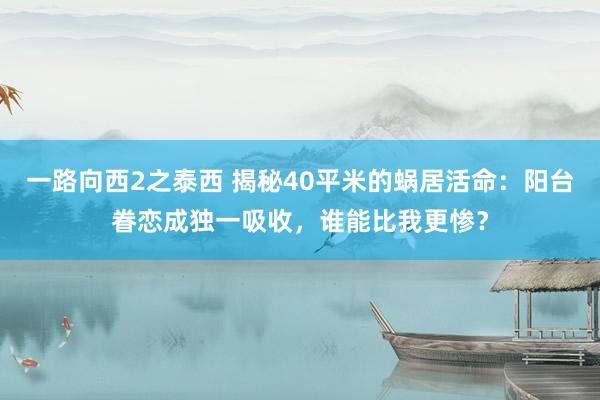 一路向西2之泰西 揭秘40平米的蜗居活命：阳台眷恋成独一吸收，谁能比我更惨？